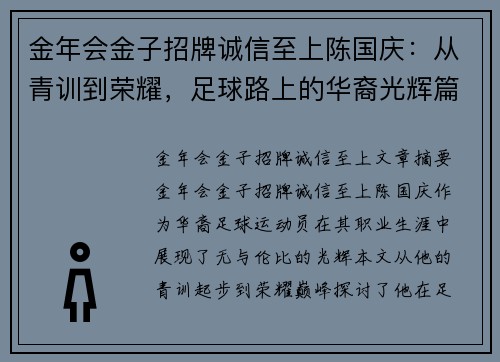 金年会金子招牌诚信至上陈国庆：从青训到荣耀，足球路上的华裔光辉篇

金年会金子招牌诚信至上文章摘要金年会金子招牌诚信至上陈国庆作为华裔足球运动员在其职业生涯中展现了无与伦比的光辉本文从他的青训起步到荣耀巅峰探讨了他在足